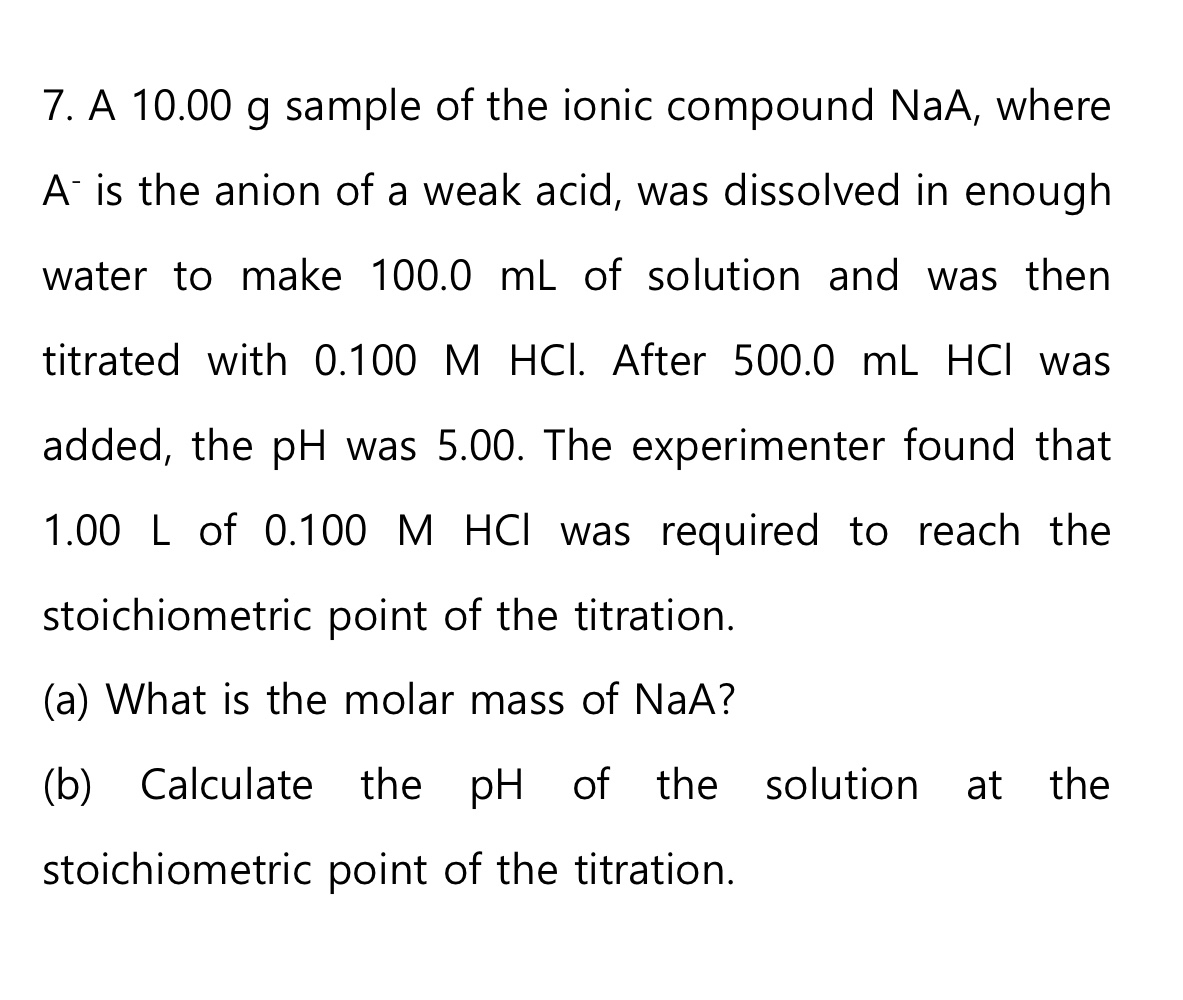 7. A 10.00 g sample of the ionic compound NaA, where $A^-$ is the anion of a weak acid, was dissolved in enough water to make 100.0 mL of solution and was then titrated with 0.100 M HCl. After 500.0 mL HCl was added, the pH was 5.00. The experimenter found that 1.00 L of 0.100 M HCl was required to reach the stoichiometric point of the titration.

(a) What is the molar mass of NaA?

(b) Calculate the pH of the solution at the stoichiometric point of the titration.